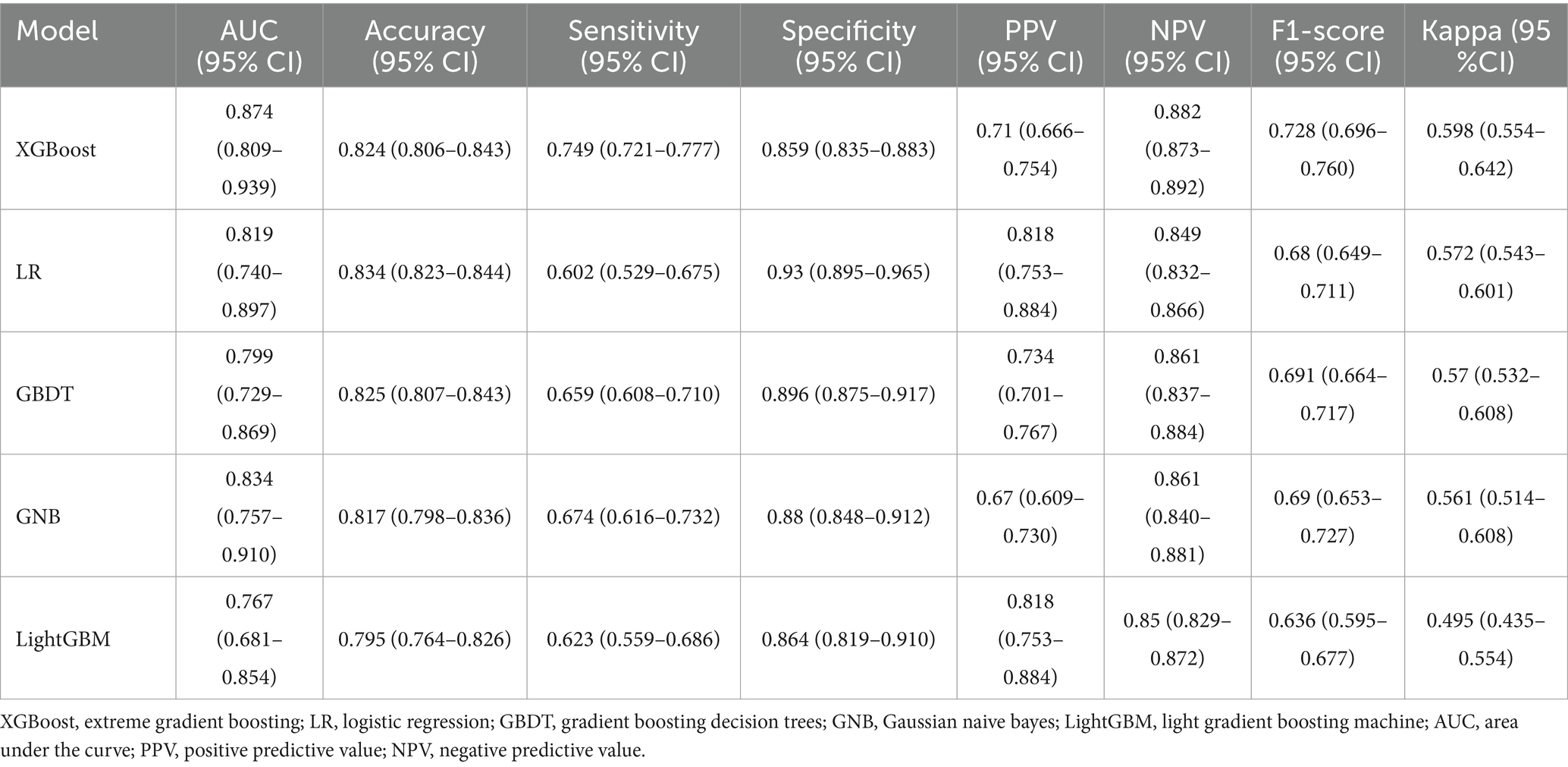 | Model | AUC (95% CI) | Accuracy (95% CI) | Sensitivity (95% CI) | Specificity (95% CI) | PPV (95% CI) | NPV (95% CI) | F1-score (95% CI) | Kappa (95 %CI) |
|---|---|---|---|---|---|---|---|---|
| XGBoost | 0.874 (0.809–0.939) | 0.824 (0.806–0.843) | 0.749 (0.721–0.777) | 0.859 (0.835–0.883) | 0.71 (0.666–0.754) | 0.882 (0.873–0.892) | 0.728 (0.696–0.760) | 0.598 (0.554–0.642) |
| LR | 0.819 (0.740–0.897) | 0.834 (0.823–0.844) | 0.602 (0.529–0.675) | 0.93 (0.895–0.965) | 0.818 (0.753–0.884) | 0.849 (0.832–0.866) | 0.68 (0.649–0.711) | 0.572 (0.543–0.601) |
| GBDT | 0.799 (0.729–0.869) | 0.825 (0.807–0.843) | 0.659 (0.608–0.710) | 0.896 (0.875–0.917) | 0.734 (0.701–0.767) | 0.861 (0.837–0.884) | 0.691 (0.664–0.717) | 0.57 (0.532–0.608) |
| GNB | 0.834 (0.757–0.910) | 0.817 (0.798–0.836) | 0.674 (0.616–0.732) | 0.88 (0.848–0.912) | 0.67 (0.609–0.730) | 0.861 (0.840–0.881) | 0.69 (0.653–0.727) | 0.561 (0.514–0.608) |
| LightGBM | 0.767 (0.681–0.854) | 0.795 (0.764–0.826) | 0.623 (0.559–0.686) | 0.864 (0.819–0.910) | 0.818 (0.753–0.884) | 0.85 (0.829–0.872) | 0.636 (0.595–0.677) | 0.495 (0.435–0.554) |

XGBoost, extreme gradient boosting; LR, logistic regression; GBDT, gradient boosting decision trees; GNB, Gaussian naive bayes; LightGBM, light gradient boosting machine; AUC, area under the curve; PPV, positive predictive value; NPV, negative predictive value.